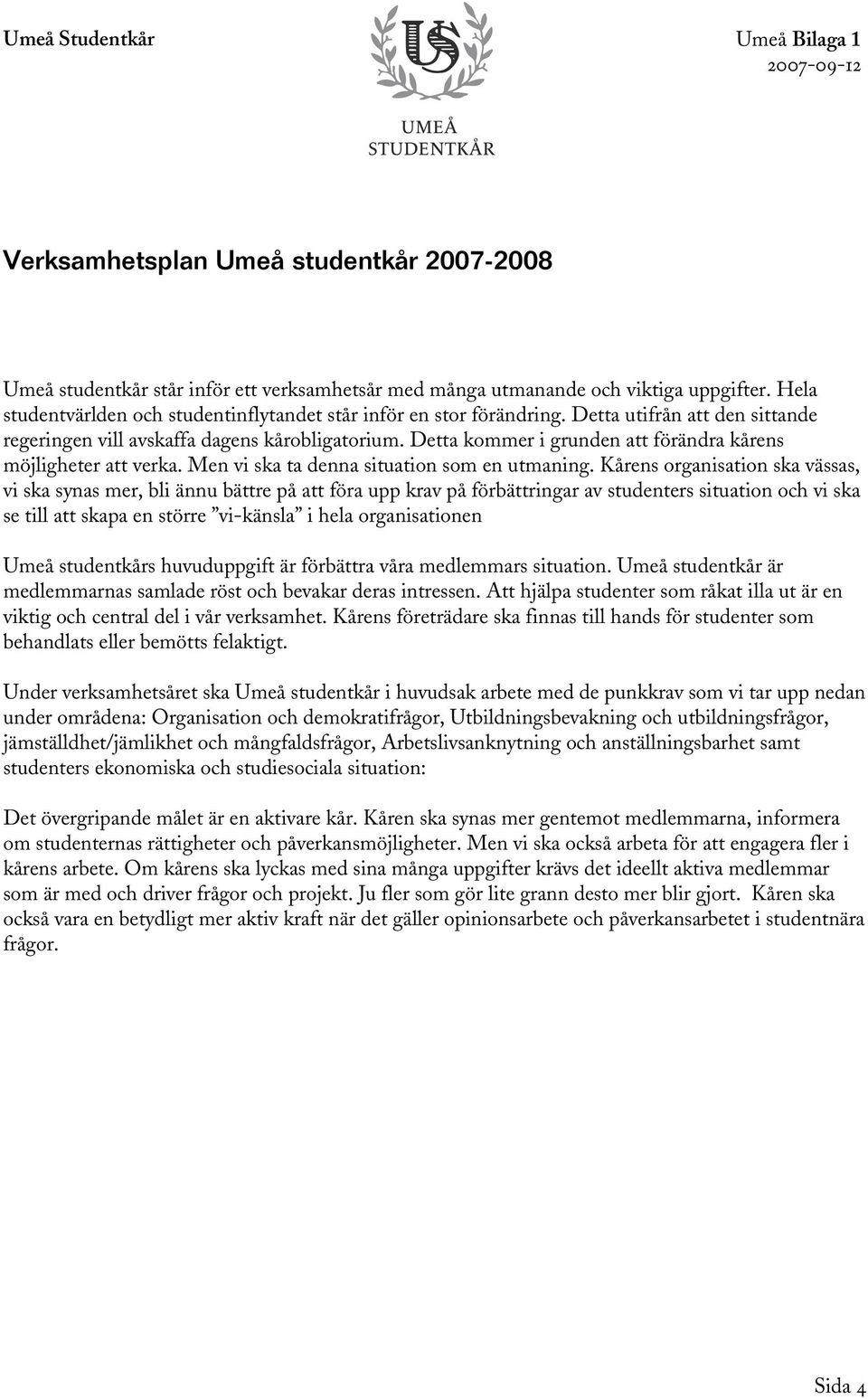 Umeå Studentkår

US

UMEÅ
STUDENTKÅR

Umeå Bilaga 1
2007-09-12

Verksamhetsplan Umeå studentkår 2007-2008

Umeå studentkår står inför ett verksamhetsår med många utmanande och viktiga uppgifter. Hela studentvärlden och studentinflytandet står inför en stor förändring. Detta utifrån att den sittande regeringen vill avskaffa dagens kårobligatorium. Detta kommer i grunden att förändra kårens möjligheter att verka. Men vi ska ta denna situation som en utmaning. Kårens organisation ska vässas, vi ska synas mer, bli ännu bättre på att föra upp krav på förbättringar av studenters situation och vi ska se till att skapa en större ”vi-känsla” i hela organisationen

Umeå studentkårs huvuduppgift är förbättra våra medlemmars situation. Umeå studentkår är medlemmarnas samlade röst och bevakar deras intressen. Att hjälpa studenter som råkat illa ut är en viktig och central del i vår verksamhet. Kårens företrädare ska finnas till hands för studenter som behandlats eller bemötts felaktigt.

Under verksamhetsåret ska Umeå studentkår i huvudsak arbete med de punkkrav som vi tar upp nedan under områdena: Organisation och demokratifrågor, Utbildningsbevakning och utbildningsfrågor, jämställdhet/jämlikhet och mångfaldsfrågor, Arbetslivsanknytning och anställningsbarhet samt studenters ekonomiska och studiesociala situation:

Det övergripande målet är en aktivare kår. Kåren ska synas mer gentemot medlemmarna, informera om studenternas rättigheter och påverkansmöjligheter. Men vi ska också arbeta för att engagera fler i kårens arbete. Om kårens ska lyckas med sina många uppgifter krävs det ideellt aktiva medlemmar som är med och driver frågor och projekt. Ju fler som gör lite grann desto mer blir gjort. Kåren ska också vara en betydligt mer aktiv kraft när det gäller opinionsarbete och påverkansarbetet i studentnära frågor.

Sida 4